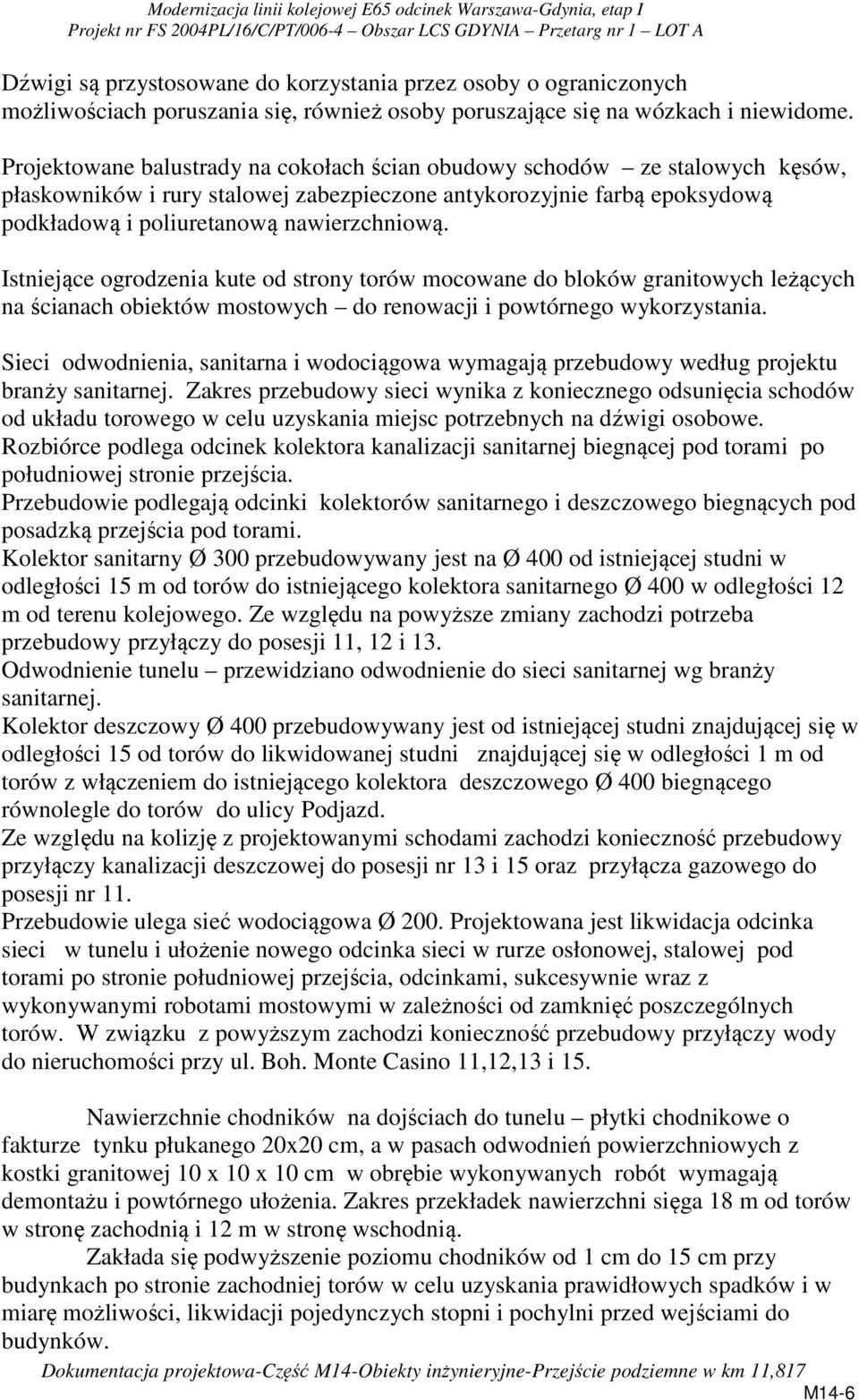 Modernizacja linii kolejowej E65 odcinek Warszawa-Gdynia, etap I
Projekt nr FS 2004PL/16/C/PT/006-4 – Obszar LCS GDYNIA – Przetarg nr 1 – LOT A

Dźwigi są przystosowane do korzystania przez osoby o ograniczonych możliwościach poruszania się, również osoby poruszające się na wózkach i niewidome.

Projektowane balustrady na cokołach ścian obudowy schodów – ze stalowych kęsów, płaskowników i rury stalowej zabezpieczone antykorozyjnie farbą epoksydową podkładową i poliuretanową nawierzchniową.

Istniejące ogrodzenia kute od strony torów mocowane do bloków granitowych leżących na ścianach obiektów mostowych – do renowacji i powtórnego wykorzystania.

Sieci odwodnienia, sanitarna i wodociągowa wymagają przebudowy według projektu branży sanitarnej. Zakres przebudowy sieci wynika z koniecznego odsunięcia schodów od układu torowego w celu uzyskania miejsc potrzebnych na dźwigi osobowe.
Rozbiórce podlega odcinek kolektora kanalizacji sanitarnej biegnącej pod torami po południowej stronie przejścia.
Przebudowie podlegają odcinki kolektorów sanitarnego i deszczowego biegnących pod posadzką przejścia pod torami.
Kolektor sanitarny Ø 300 przebudowywany jest na Ø 400 od istniejącej studni w odległości 15 m od torów do istniejącego kolektora sanitarnego Ø 400 w odległości 12 m od terenu kolejowego. Ze względu na powyższe zmiany zachodzi potrzeba przebudowy przyłączy do posesji 11, 12 i 13.
Odwodnienie tunelu – przewidziano odwodnienie do sieci sanitarnej wg branży sanitarnej.
Kolektor deszczowy Ø 400 przebudowywany jest od istniejącej studni znajdującej się w odległości 15 od torów do likwidowanej studni znajdującej się w odległości 1 m od torów z włączeniem do istniejącego kolektora deszczowego Ø 400 biegnącego równolegle do torów do ulicy Podjazd.
Ze względu na kolizję z projektowanymi schodami zachodzi konieczność przebudowy przyłączy kanalizacji deszczowej do posesji nr 13 i 15 oraz przyłącza gazowego do posesji nr 11.
Przebudowie ulega sieć wodociągowa Ø 200. Projektowana jest likwidacja odcinka sieci w tunelu i ułożenie nowego odcinka sieci w rurze osłonowej, stalowej pod torami po stronie południowej przejścia, odcinkami, sukcesywnie wraz z wykonywanymi robotami mostowymi w zależności od zamknięć poszczególnych torów. W związku z powyższym zachodzi konieczność przebudowy przyłączy wody do nieruchomości przy ul. Boh. Monte Casino 11,12,13 i 15.

Nawierzchnie chodników na dojściach do tunelu – płytki chodnikowe o fakturze tynku płukanego 20x20 cm, a w pasach odwodnień powierzchniowych z kostki granitowej 10 x 10 x 10 cm w obrębie wykonywanych robót wymagają demontażu i powtórnego ułożenia. Zakres przekładek nawierzchni sięga 18 m od torów w stronę zachodnią i 12 m w stronę wschodnią.
Zakłada się podwyższenie poziomu chodników od 1 cm do 15 cm przy budynkach po stronie zachodniej torów w celu uzyskania prawidłowych spadków i w miarę możliwości, likwidacji pojedynczych stopni i pochylni przed wejściami do budynków.

Dokumentacja projektowa-Część M14-Obiekty inżynieryjne-Przejście podziemne w km 11,817
M14-6